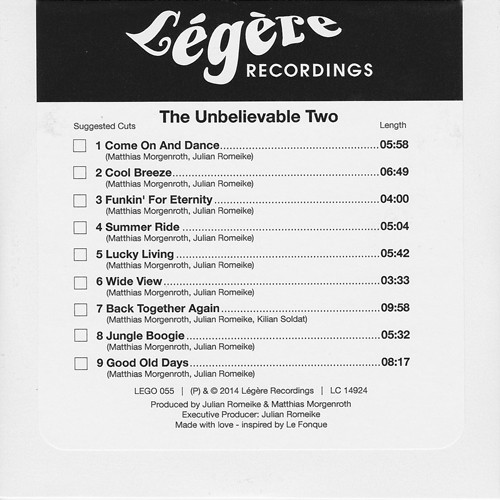 Légère
RECORDINGS

The Unbelievable Two

Suggested Cuts

Length

☐ 1 Come On And Dance 05:58
(Matthias Morgenroth, Julian Romeike)

☐ 2 Cool Breeze 06:49
(Matthias Morgenroth, Julian Romeike)

☐ 3 Funkin' For Eternity 04:00
(Matthias Morgenroth, Julian Romeike)

☐ 4 Summer Ride 05:04
(Matthias Morgenroth, Julian Romeike)

☐ 5 Lucky Living 05:42
(Matthias Morgenroth, Julian Romeike)

☐ 6 Wide View 03:33
(Matthias Morgenroth, Julian Romeike)

☐ 7 Back Together Again 09:58
(Matthias Morgenroth, Julian Romeike, Kilian Soldat)

☐ 8 Jungle Boogie 05:32
(Matthias Morgenroth, Julian Romeike)

☐ 9 Good Old Days 08:17
(Matthias Morgenroth, Julian Romeike)

LEGO 055 | (P) & © 2014 Légère Recordings | LC 14924

Produced by Julian Romeike & Matthias Morgenroth
Executive Producer: Julian Romeike
Made with love - inspired by Le Fonque